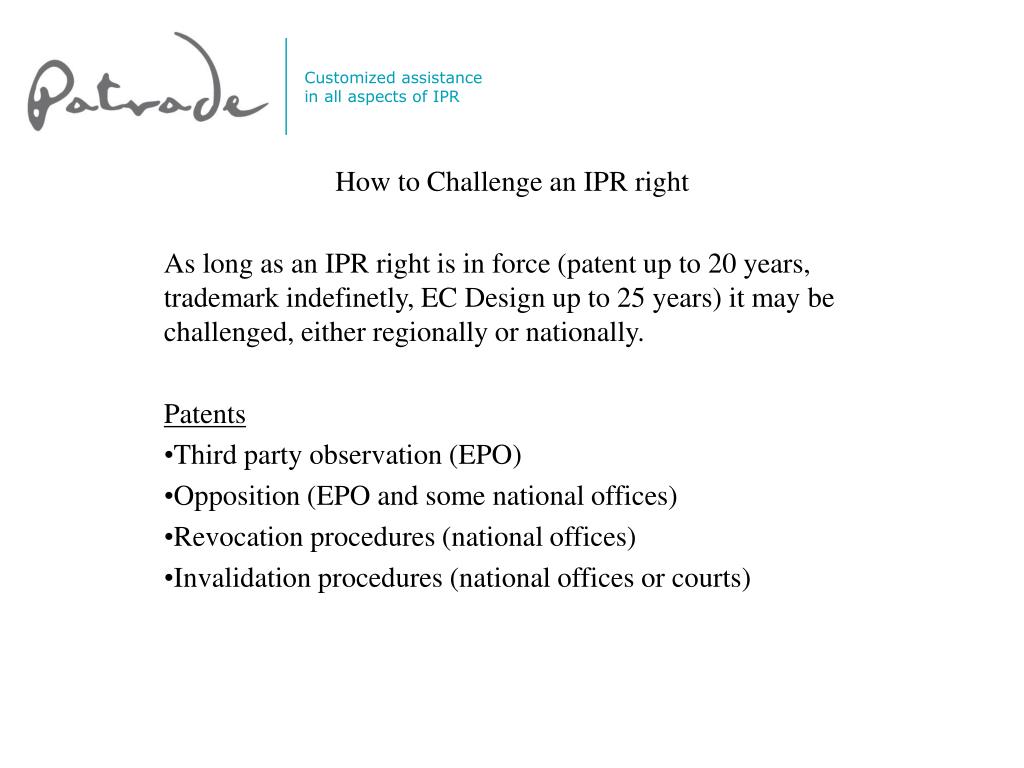 Patrade

Customized assistance in all aspects of IPR

How to Challenge an IPR right

As long as an IPR right is in force (patent up to 20 years, trademark indefinetly, EC Design up to 25 years) it may be challenged, either regionally or nationally.

Patents
•Third party observation (EPO)
•Opposition (EPO and some national offices)
•Revocation procedures (national offices)
•Invalidation procedures (national offices or courts)